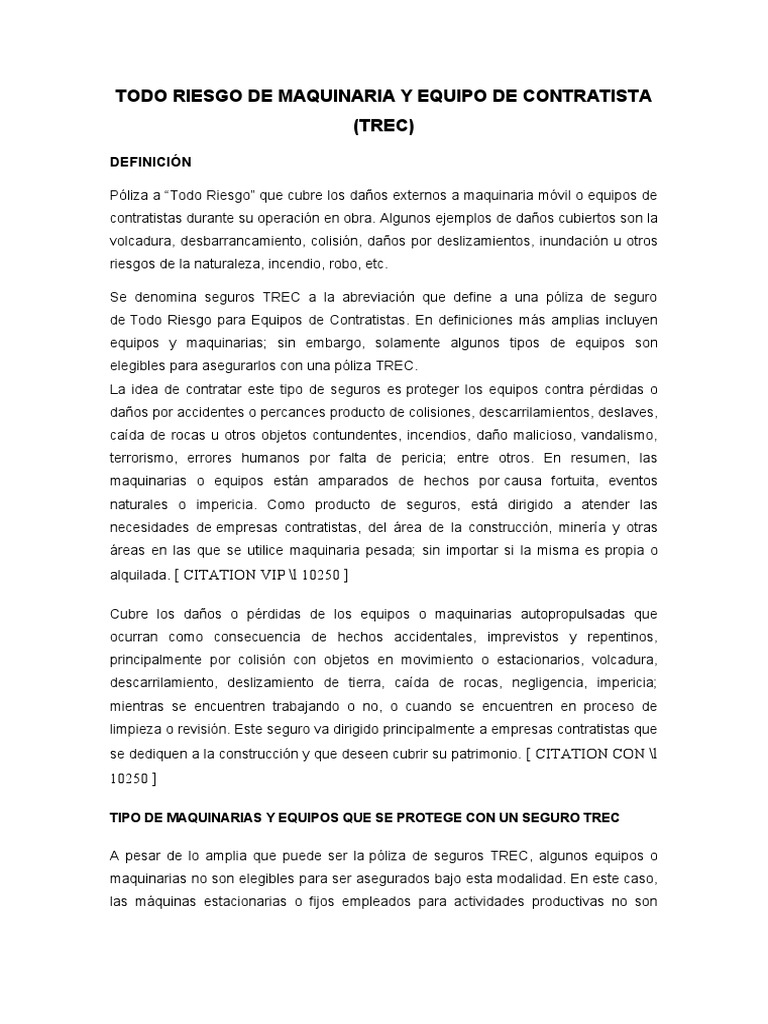 TODO RIESGO DE MAQUINARIA Y EQUIPO DE CONTRATISTA (TREC)

DEFINICIÓN

Póliza a “Todo Riesgo” que cubre los daños externos a maquinaria móvil o equipos de contratistas durante su operación en obra. Algunos ejemplos de daños cubiertos son la volcadura, desbarrancamiento, colisión, daños por deslizamientos, inundación u otros riesgos de la naturaleza, incendio, robo, etc.

Se denomina seguros TREC a la abreviación que define a una póliza de seguro de Todo Riesgo para Equipos de Contratistas. En definiciones más amplias incluyen equipos y maquinarias; sin embargo, solamente algunos tipos de equipos son elegibles para asegurarlos con una póliza TREC.
La idea de contratar este tipo de seguros es proteger los equipos contra pérdidas o daños por accidentes o percances producto de colisiones, descarrilamientos, deslaves, caída de rocas u otros objetos contundentes, incendios, daño malicioso, vandalismo, terrorismo, errores humanos por falta de pericia; entre otros. En resumen, las maquinarias o equipos están amparados de hechos por causa fortuita, eventos naturales o impericia. Como producto de seguros, está dirigido a atender las necesidades de empresas contratistas, del área de la construcción, minería y otras áreas en las que se utilice maquinaria pesada; sin importar si la misma es propia o alquilada. [ CITATION VIP \l 10250 ]

Cubre los daños o pérdidas de los equipos o maquinarias autopropulsadas que ocurran como consecuencia de hechos accidentales, imprevistos y repentinos, principalmente por colisión con objetos en movimiento o estacionarios, volcadura, descarrilamiento, deslizamiento de tierra, caída de rocas, negligencia, impericia; mientras se encuentren trabajando o no, o cuando se encuentren en proceso de limpieza o revisión. Este seguro va dirigido principalmente a empresas contratistas que se dediquen a la construcción y que deseen cubrir su patrimonio. [ CITATION CON \l 10250 ]

TIPO DE MAQUINARIAS Y EQUIPOS QUE SE PROTEGE CON UN SEGURO TREC

A pesar de lo amplia que puede ser la póliza de seguros TREC, algunos equipos o maquinarias no son elegibles para ser asegurados bajo esta modalidad. En este caso, las máquinas estacionarias o fijos empleados para actividades productivas no son